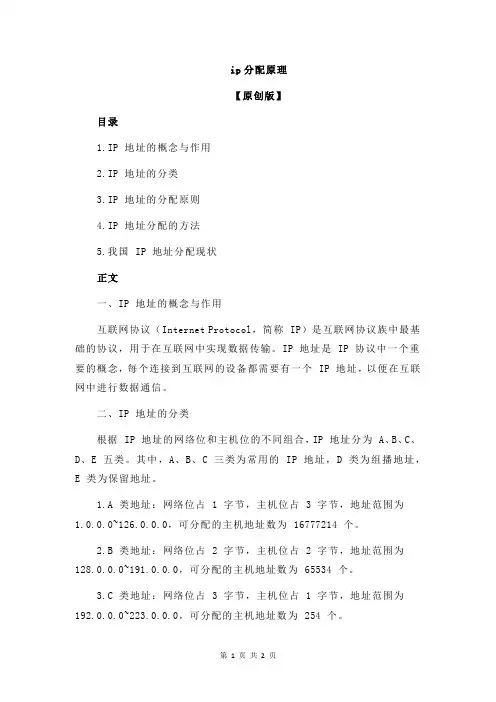 ip 分配原理

【原创版】

目录

1.IP 地址的概念与作用

2.IP 地址的分类

3.IP 地址的分配原则

4.IP 地址分配的方法

5.我国 IP 地址分配现状

正文

一、IP 地址的概念与作用

互联网协议（Internet Protocol，简称 IP）是互联网协议族中最基础的协议，用于在互联网中实现数据传输。IP 地址是 IP 协议中一个重要的概念，每个连接到互联网的设备都需要有一个 IP 地址，以便在互联网中进行数据通信。

二、IP 地址的分类

根据 IP 地址的网络位和主机位的不同组合，IP 地址分为 A、B、C、D、E 五类。其中，A、B、C 三类为常用的 IP 地址，D 类为组播地址，E 类为保留地址。

1.A 类地址：网络位占 1 字节，主机位占 3 字节，地址范围为 1.0.0.0~126.0.0.0，可分配的主机地址数为 16777214 个。

2.B 类地址：网络位占 2 字节，主机位占 2 字节，地址范围为 128.0.0.0~191.0.0.0，可分配的主机地址数为 65534 个。

3.C 类地址：网络位占 3 字节，主机位占 1 字节，地址范围为 192.0.0.0~223.0.0.0，可分配的主机地址数为 254 个。

第 1 页 共 2 页